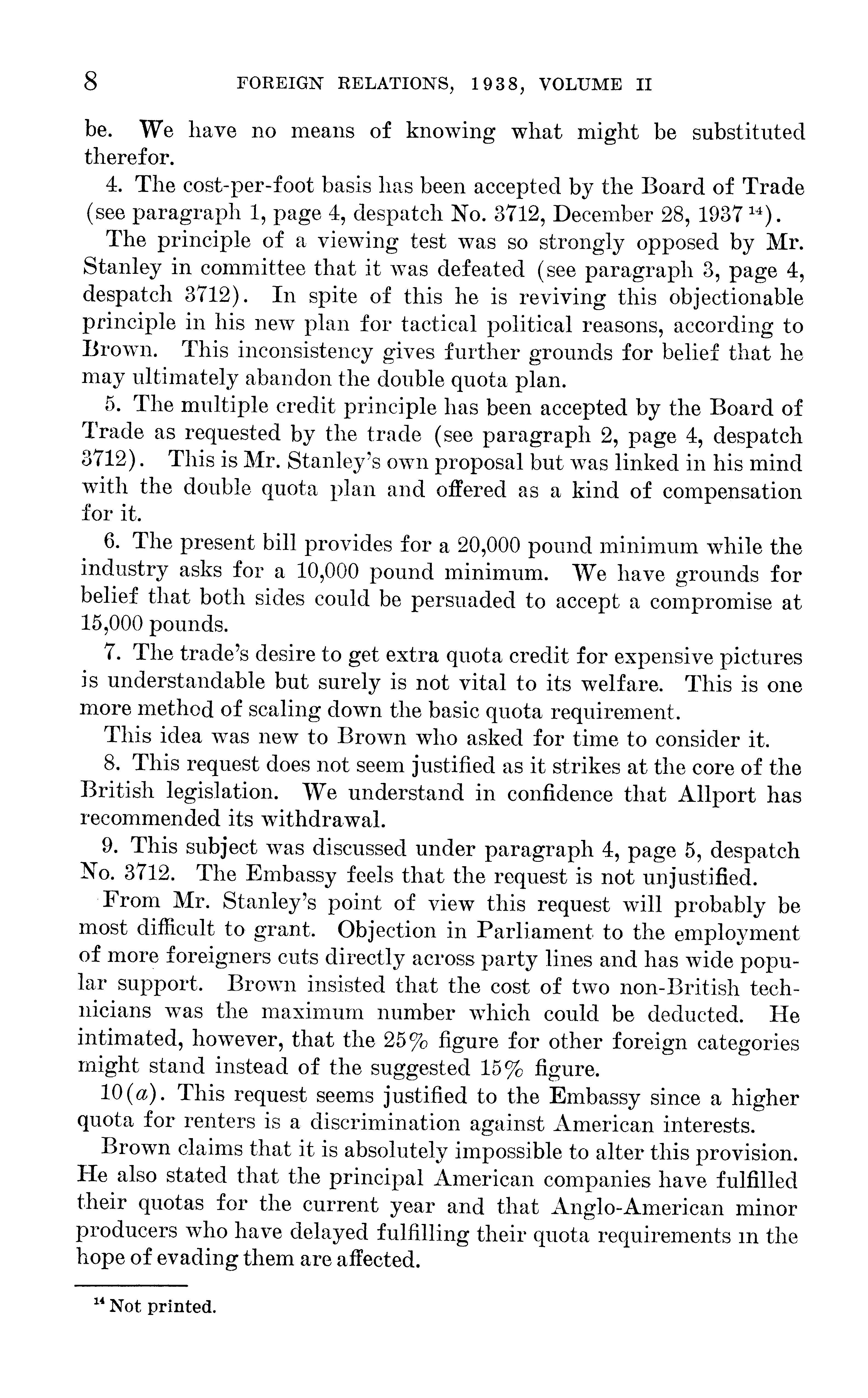 8 FOREIGN RELATIONS, 1938, VOLUME II

be. We have no means of knowing what might be substituted therefor.

4. The cost-per-foot basis has been accepted by the Board of Trade (see paragraph 1, page 4, despatch No. 3712, December 28, 1937 $^{14}$).

The principle of a viewing test was so strongly opposed by Mr. Stanley in committee that it was defeated (see paragraph 3, page 4, despatch 3712). In spite of this he is reviving this objectionable principle in his new plan for tactical political reasons, according to Brown. This inconsistency gives further grounds for belief that he may ultimately abandon the double quota plan.

5. The multiple credit principle has been accepted by the Board of Trade as requested by the trade (see paragraph 2, page 4, despatch 3712). This is Mr. Stanley's own proposal but was linked in his mind with the double quota plan and offered as a kind of compensation for it.

6. The present bill provides for a 20,000 pound minimum while the industry asks for a 10,000 pound minimum. We have grounds for belief that both sides could be persuaded to accept a compromise at 15,000 pounds.

7. The trade's desire to get extra quota credit for expensive pictures is understandable but surely is not vital to its welfare. This is one more method of scaling down the basic quota requirement.

This idea was new to Brown who asked for time to consider it.

8. This request does not seem justified as it strikes at the core of the British legislation. We understand in confidence that Allport has recommended its withdrawal.

9. This subject was discussed under paragraph 4, page 5, despatch No. 3712. The Embassy feels that the request is not unjustified.

From Mr. Stanley's point of view this request will probably be most difficult to grant. Objection in Parliament to the employment of more foreigners cuts directly across party lines and has wide popular support. Brown insisted that the cost of two non-British technicians was the maximum number which could be deducted. He intimated, however, that the 25% figure for other foreign categories might stand instead of the suggested 15% figure.

10(a). This request seems justified to the Embassy since a higher quota for renters is a discrimination against American interests.

Brown claims that it is absolutely impossible to alter this provision. He also stated that the principal American companies have fulfilled their quotas for the current year and that Anglo-American minor producers who have delayed fulfilling their quota requirements in the hope of evading them are affected.

$^{14}$ Not printed.